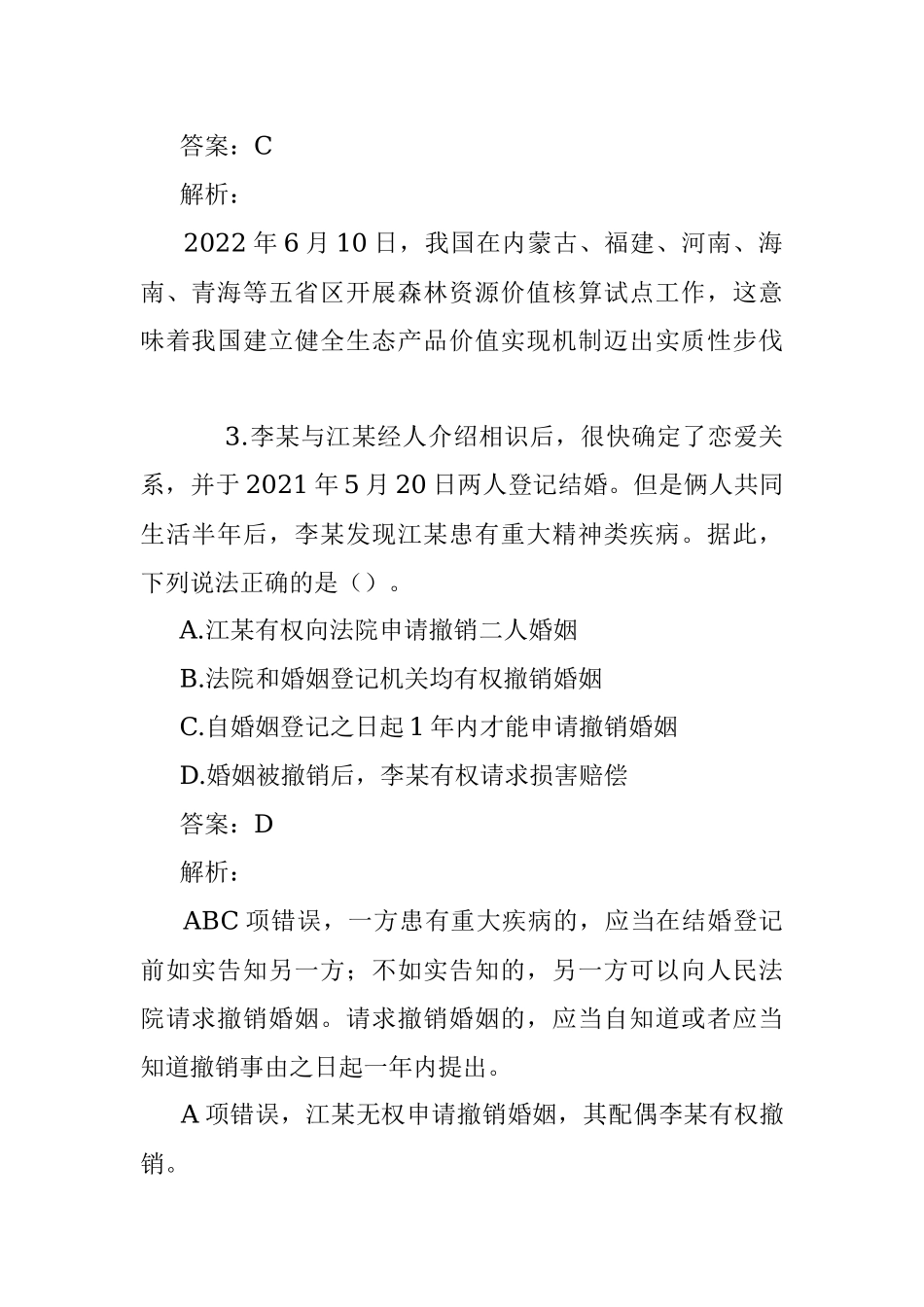 答案：C

解析：

2022年6月10日，我国在内蒙古、福建、河南、海南、青海等五省区开展森林资源价值核算试点工作，这意味着我国建立健全生态产品价值实现机制迈出实质性步伐

3.李某与江某经人介绍相识后，很快确定了恋爱关系，并于2021年5月20日两人登记结婚。但是俩人共同生活半年后，李某发现江某患有重大精神类疾病。据此，下列说法正确的是（）。

A.江某有权向法院申请撤销二人婚姻

B.法院和婚姻登记机关均有权撤销婚姻

C.自婚姻登记之日起1年内才能申请撤销婚姻

D.婚姻被撤销后，李某有权请求损害赔偿

答案：D

解析：

ABC项错误，一方患有重大疾病的，应当在结婚登记前如实告知另一方；不如实告知的，另一方可以向人民法院请求撤销婚姻。请求撤销婚姻的，应当自知道或者应当知道撤销事由之日起一年内提出。

A项错误，江某无权申请撤销婚姻，其配偶李某有权撤销。